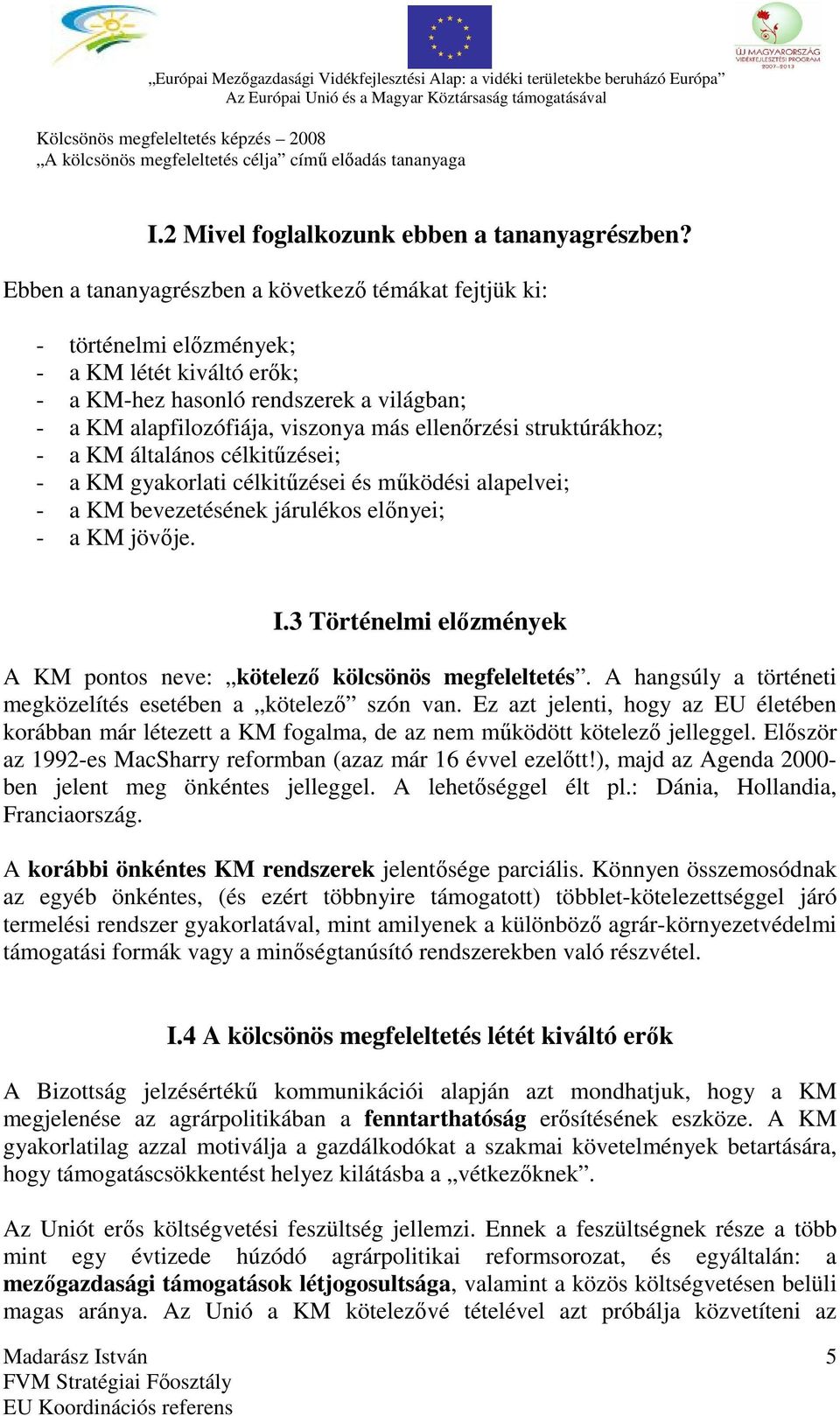 ÚJ MAGYARORSZÁG VIDÉKFEJLESZTÉSI PROGRAM 2007-2013

„Európai Mezőgazdasági Vidékfejlesztési Alap: a vidéki területekbe beruházó Európa”
Az Európai Unió és a Magyar Köztársaság támogatásával

Kölcsönös megfeleltetés képzés – 2008
„A kölcsönös megfeleltetés célja” című előadás tananyaga

I.2 Mivel foglalkozunk ebben a tananyagrészben?

Ebben a tananyagrészben a következő témákat fejtjük ki:

- történelmi előzmények;
- a KM létét kiváltó erők;
- a KM-hez hasonló rendszerek a világban;
- a KM alapfilozófiája, viszonya más ellenőrzési struktúrákhoz;
- a KM általános célkitűzései;
- a KM gyakorlati célkitűzései és működési alapelvei;
- a KM bevezetésének járulékos előnyei;
- a KM jövője.

I.3 Történelmi előzmények

A KM pontos neve: „kötelező kölcsönös megfeleltetés”. A hangsúly a történeti megközelítés esetében a „kötelező” szón van. Ez azt jelenti, hogy az EU életében korábban már létezett a KM fogalma, de az nem működött kötelező jelleggel. Először az 1992-es MacSharry reformban (azaz már 16 évvel ezelőtt!), majd az Agenda 2000-ben jelent meg önkéntes jelleggel. A lehetőséggel élt pl.: Dánia, Hollandia, Franciaország.

A korábbi önkéntes KM rendszerek jelentősége parciális. Könnyen összemosódnak az egyéb önkéntes, (és ezért többnyire támogatott) többlet-kötelezettséggel járó termelési rendszer gyakorlatával, mint amilyenek a különböző agrár-környezetvédelmi támogatási formák vagy a minőségtanúsító rendszerekben való részvétel.

I.4 A kölcsönös megfeleltetés létét kiváltó erők

A Bizottság jelzésértékű kommunikációi alapján azt mondhatjuk, hogy a KM megjelenése az agrárpolitikában a fenntarthatóság erősítésének eszköze. A KM gyakorlatilag azzal motiválja a gazdálkodókat a szakmai követelmények betartására, hogy támogatáscsökkentést helyez kilátásba a „vétkezőknek”.

Az Uniót erős költségvetési feszültség jellemzi. Ennek a feszültségnek része a több mint egy évtizede húzódó agrárpolitikai reformsorozat, és egyáltalán: a mezőgazdasági támogatások létjogosultsága, valamint a közös költségvetésen belüli magas aránya. Az Unió a KM kötelezővé tételével azt próbálja közvetíteni az

Madarász István
FVM Stratégiai Főosztály
EU Koordinációs referens

5